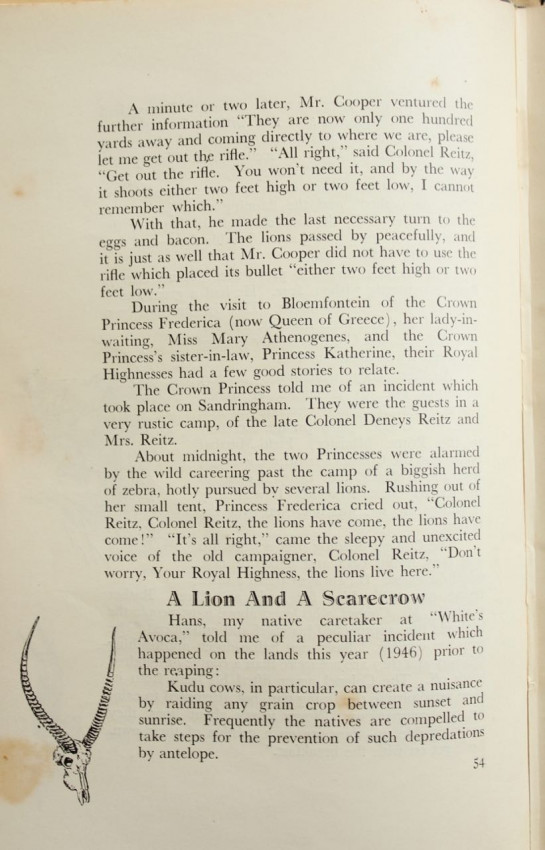 A minute or two later, Mr. Cooper ventured the further information "They are now only one hundred yards away and coming directly to where we are, please let me get out the rifle." "All right," said Colonel Reitz, "Get out the rifle. You won't need it, and by the way it shoots either two feet high or two feet low, I cannot remember which."

With that, he made the last necessary turn to the eggs and bacon. The lions passed by peacefully, and it is just as well that Mr. Cooper did not have to use the rifle which placed its bullet "either two feet high or two feet low."

During the visit to Bloemfontein of the Crown Princess Frederica (now Queen of Greece), her lady-in-waiting, Miss Mary Athenogenes, and the Crown Princess's sister-in-law, Princess Katherine, their Royal Highnesses had a few good stories to relate.

The Crown Princess told me of an incident which took place on Sandringham. They were the guests in a very rustic camp, of the late Colonel Deneys Reitz and Mrs. Reitz.

About midnight, the two Princesses were alarmed by the wild careering past the camp of a biggish herd of zebra, hotly pursued by several lions. Rushing out of her small tent, Princess Frederica cried out, "Colonel Reitz, Colonel Reitz, the lions have come, the lions have come!" "It's all right," came the sleepy and unexcited voice of the old campaigner, Colonel Reitz, "Don't worry, Your Royal Highness, the lions live here."

A Lion And A Scarecrow

Hans, my native caretaker at "White's Avoca," told me of a peculiar incident which happened on the lands this year (1946) prior to the reaping:

Kudu cows, in particular, can create a nuisance by raiding any grain crop between sunset and sunrise. Frequently the natives are compelled to take steps for the prevention of such depredations by antelope.

54